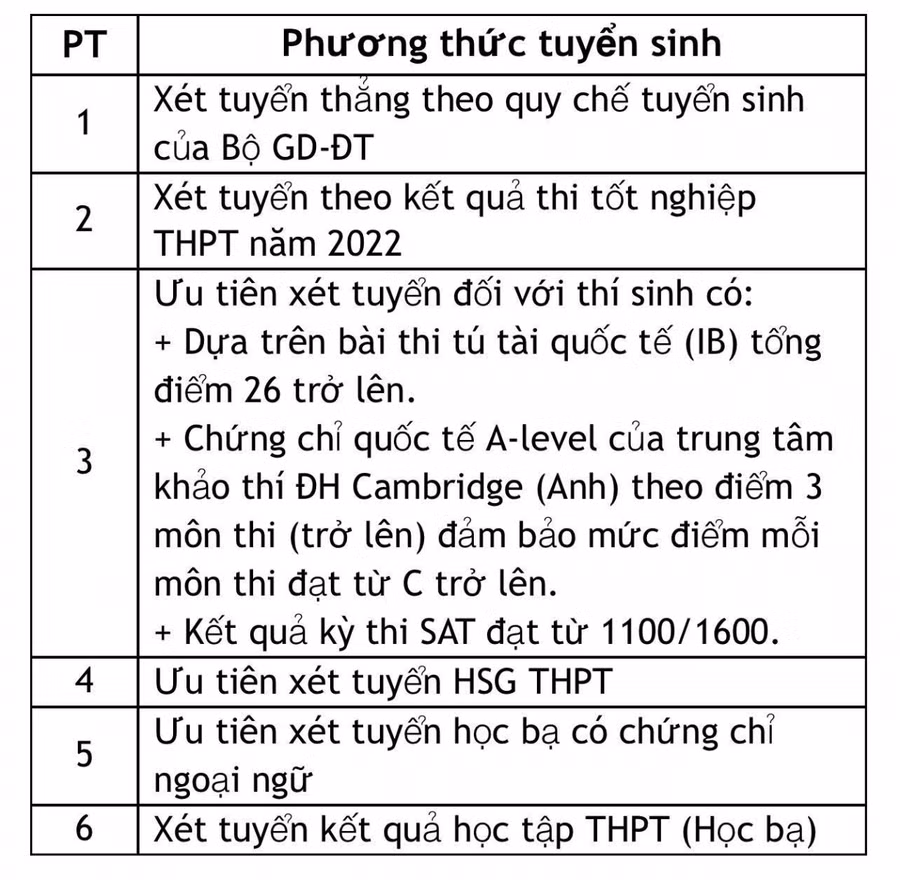 | PT | Phương thức tuyển sinh |
|---|---|
| 1 | Xét tuyển thẳng theo quy chế tuyển sinh của Bộ GD-ĐT |
| 2 | Xét tuyển theo kết quả thi tốt nghiệp THPT năm 2022 |
| 3 | Ưu tiên xét tuyển đối với thí sinh có: + Dựa trên bài thi tú tài quốc tế (IB) tổng điểm 26 trở lên. + Chứng chỉ quốc tế A-level của trung tâm khảo thí ĐH Cambridge (Anh) theo điểm 3 môn thi (trở lên) đảm bảo mức điểm mỗi môn thi đạt từ C trở lên. + Kết quả kỳ thi SAT đạt từ 1100/1600. |
| 4 | Ưu tiên xét tuyển HSG THPT |
| 5 | Ưu tiên xét tuyển học bạ có chứng chỉ ngoại ngữ |
| 6 | Xét tuyển kết quả học tập THPT (Học bạ) |